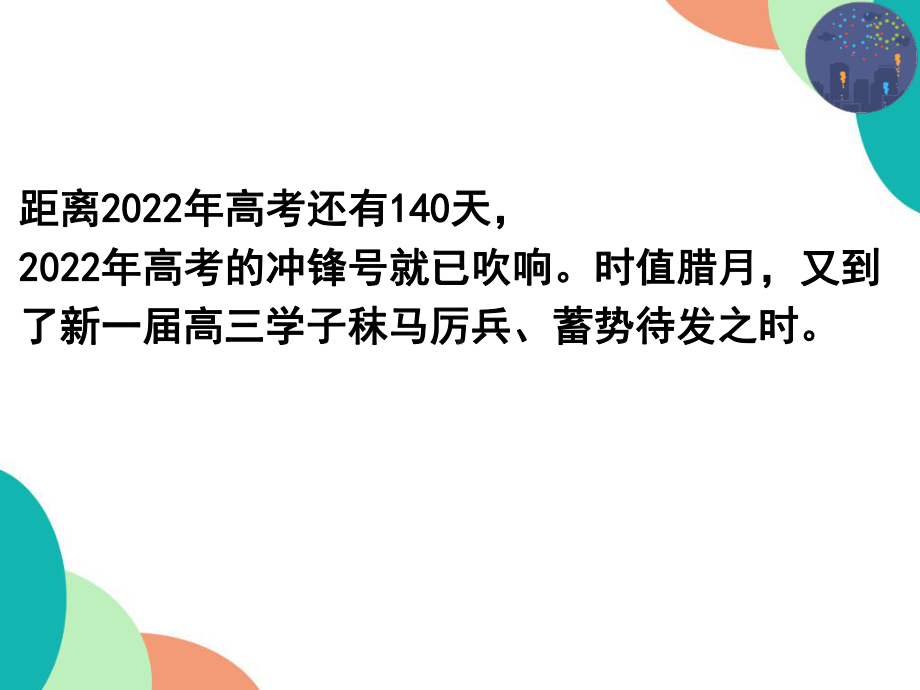 距离2022年高考还有140天，
2022年高考的冲锋号就已吹响。时值腊月，又到了新一届高三学子秣马厉兵、蓄势待发之时。